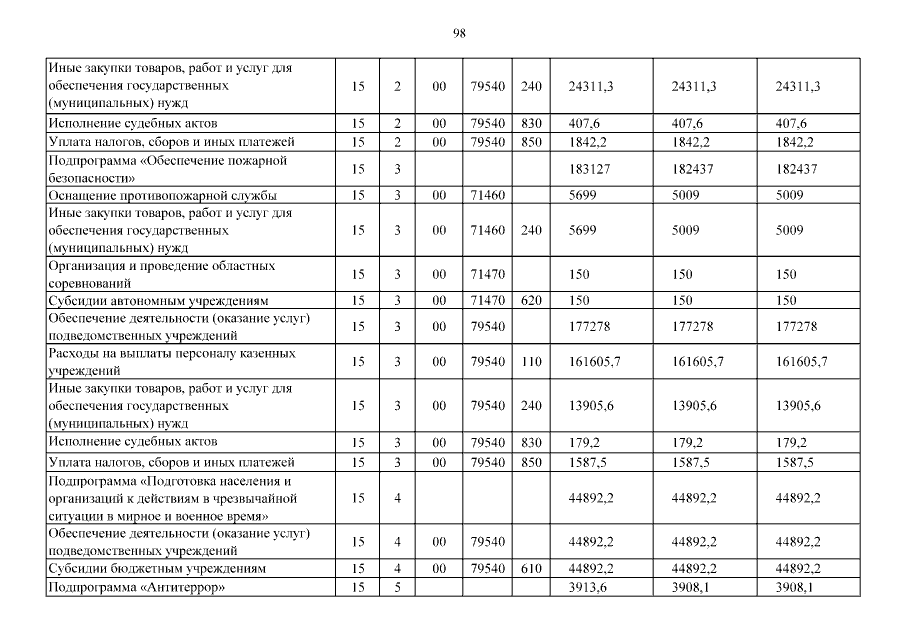 98

| | | | | | | | | |
|---|---|---|---|---|---|---|---|---|
| Иные закупки товаров, работ и услуг для обеспечения государственных (муниципальных) нужд | 15 | 2 | 00 | 79540 | 240 | 24311,3 | 24311,3 | 24311,3 |
| Исполнение судебных актов | 15 | 2 | 00 | 79540 | 830 | 407,6 | 407,6 | 407,6 |
| Уплата налогов, сборов и иных платежей | 15 | 2 | 00 | 79540 | 850 | 1842,2 | 1842,2 | 1842,2 |
| Подпрограмма «Обеспечение пожарной безопасности» | 15 | 3 | | | | 183127 | 182437 | 182437 |
| Оснащение противопожарной службы | 15 | 3 | 00 | 71460 | | 5699 | 5009 | 5009 |
| Иные закупки товаров, работ и услуг для обеспечения государственных (муниципальных) нужд | 15 | 3 | 00 | 71460 | 240 | 5699 | 5009 | 5009 |
| Организация и проведение областных соревнований | 15 | 3 | 00 | 71470 | | 150 | 150 | 150 |
| Субсидии автономным учреждениям | 15 | 3 | 00 | 71470 | 620 | 150 | 150 | 150 |
| Обеспечение деятельности (оказание услуг) подведомственных учреждений | 15 | 3 | 00 | 79540 | | 177278 | 177278 | 177278 |
| Расходы на выплаты персоналу казенных учреждений | 15 | 3 | 00 | 79540 | 110 | 161605,7 | 161605,7 | 161605,7 |
| Иные закупки товаров, работ и услуг для обеспечения государственных (муниципальных) нужд | 15 | 3 | 00 | 79540 | 240 | 13905,6 | 13905,6 | 13905,6 |
| Исполнение судебных актов | 15 | 3 | 00 | 79540 | 830 | 179,2 | 179,2 | 179,2 |
| Уплата налогов, сборов и иных платежей | 15 | 3 | 00 | 79540 | 850 | 1587,5 | 1587,5 | 1587,5 |
| Подпрограмма «Подготовка населения и организаций к действиям в чрезвычайной ситуации в мирное и военное время» | 15 | 4 | | | | 44892,2 | 44892,2 | 44892,2 |
| Обеспечение деятельности (оказание услуг) подведомственных учреждений | 15 | 4 | 00 | 79540 | | 44892,2 | 44892,2 | 44892,2 |
| Субсидии бюджетным учреждениям | 15 | 4 | 00 | 79540 | 610 | 44892,2 | 44892,2 | 44892,2 |
| Подпрограмма «Антитеррор» | 15 | 5 | | | | 3913,6 | 3908,1 | 3908,1 |